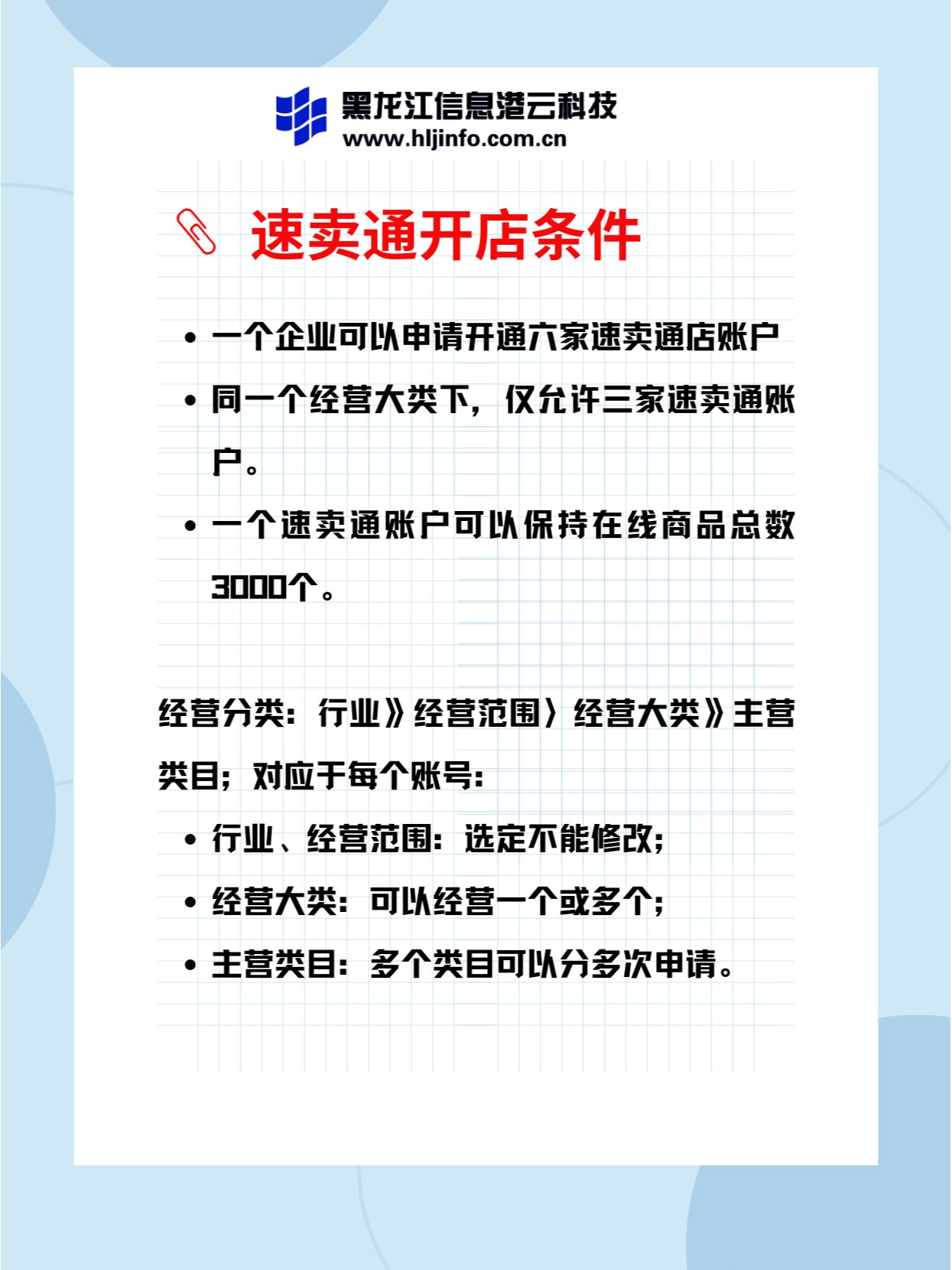 黑龙江信息港云科技
www.hljinfo.com.cn

速卖通开店条件

• 一个企业可以申请开通六家速卖通店账户
• 同一个经营大类下，仅允许三家速卖通账户。
• 一个速卖通账户可以保持在线商品总数3000个。

经营分类：行业》经营范围〉经营大类》主营类目；对应于每个账号：
• 行业、经营范围：选定不能修改；
• 经营大类：可以经营一个或多个；
• 主营类目：多个类目可以分多次申请。